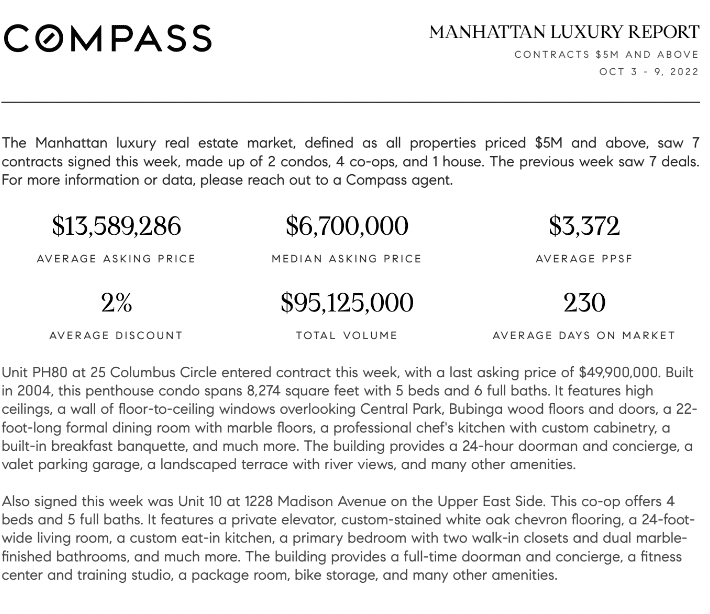 COMPASS

MANHATTAN LUXURY REPORT
CONTRACTS $5M AND ABOVE
OCT 3 - 9, 2022

The Manhattan luxury real estate market, defined as all properties priced $5M and above, saw 7 contracts signed this week, made up of 2 condos, 4 co-ops, and 1 house. The previous week saw 7 deals. For more information or data, please reach out to a Compass agent.

$13,589,286
AVERAGE ASKING PRICE

$6,700,000
MEDIAN ASKING PRICE

$3,372
AVERAGE PPSF

2%
AVERAGE DISCOUNT

$95,125,000
TOTAL VOLUME

230
AVERAGE DAYS ON MARKET

Unit PH80 at 25 Columbus Circle entered contract this week, with a last asking price of $49,900,000. Built in 2004, this penthouse condo spans 8,274 square feet with 5 beds and 6 full baths. It features high ceilings, a wall of floor-to-ceiling windows overlooking Central Park, Bubinga wood floors and doors, a 22-foot-long formal dining room with marble floors, a professional chef's kitchen with custom cabinetry, a built-in breakfast banquette, and much more. The building provides a 24-hour doorman and concierge, a valet parking garage, a landscaped terrace with river views, and many other amenities.

Also signed this week was Unit 10 at 1228 Madison Avenue on the Upper East Side. This co-op offers 4 beds and 5 full baths. It features a private elevator, custom-stained white oak chevron flooring, a 24-foot-wide living room, a custom eat-in kitchen, a primary bedroom with two walk-in closets and dual marble-finished bathrooms, and much more. The building provides a full-time doorman and concierge, a fitness center and training studio, a package room, bike storage, and many other amenities.